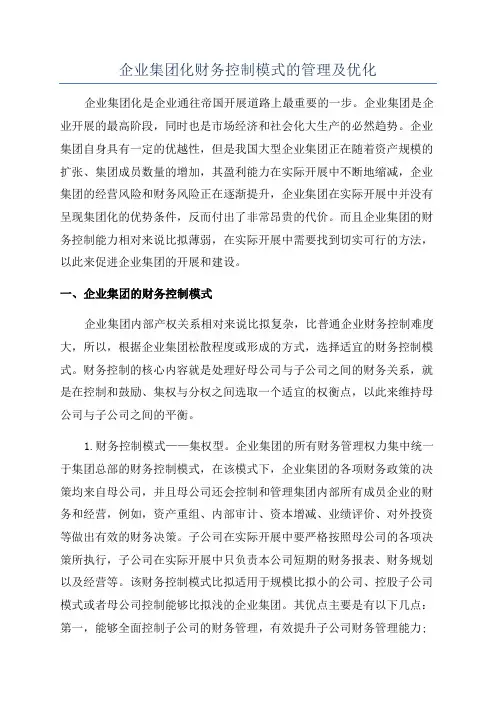 企业集团化财务控制模式的管理及优化

企业集团化是企业通往帝国开展道路上最重要的一步。企业集团是企业开展的最高阶段，同时也是市场经济和社会化大生产的必然趋势。企业集团自身具有一定的优越性，但是我国大型企业集团正在随着资产规模的扩张、集团成员数量的增加，其盈利能力在实际开展中不断地缩减，企业集团的经营风险和财务风险正在逐渐提升，企业集团在实际开展中并没有呈现集团化的优势条件，反而付出了非常昂贵的代价。而且企业集团的财务控制能力相对来说比拟薄弱，在实际开展中需要找到切实可行的方法，以此来促进企业集团的开展和建设。

一、企业集团的财务控制模式

企业集团内部产权关系相对来说比拟复杂，比普通企业财务控制难度大，所以，根据企业集团松散程度或形成的方式，选择适宜的财务控制模式。财务控制的核心内容就是处理好母公司与子公司之间的财务关系，就是在控制和鼓励、集权与分权之间选取一个适宜的权衡点，以此来维持母公司与子公司之间的平衡。

1.财务控制模式——集权型。企业集团的所有财务管理权力集中统一于集团总部的财务控制模式，在该模式下，企业集团的各项财务政策的决策均来自母公司，并且母公司还会控制和管理集团内部所有成员企业的财务和经营，例如，资产重组、内部审计、资本增减、业绩评价、对外投资等做出有效的财务决策。子公司在实际开展中要严格按照母公司的各项决策所执行，子公司在实际开展中只负责本公司短期的财务报表、财务规划以及经营等。该财务控制模式比拟适用于规模比拟小的公司、控股子公司模式或者母公司控制能够比拟浅的企业集团。其优点主要是有以下几点：第一，能够全面控制子公司的财务管理，有效提升子公司财务管理能力；